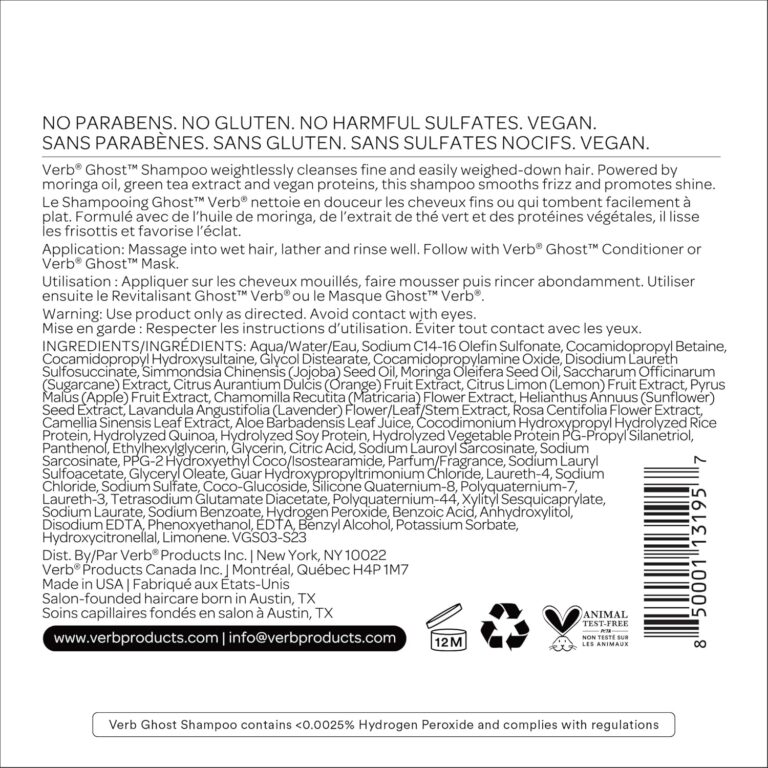 NO PARABENS. NO GLUTEN. NO HARMFUL SULFATES. VEGAN.
SANS PARABÈNES. SANS GLUTEN. SANS SULFATES NOCIFS. VEGAN.

Verb® Ghost™ Shampoo weightlessly cleanses fine and easily weighed-down hair. Powered by moringa oil, green tea extract and vegan proteins, this shampoo smooths frizz and promotes shine.

Le Shampooing Ghost™ Verb® nettoie en douceur les cheveux fins ou qui tombent facilement à plat. Formulé avec de l'huile de moringa, de l'extrait de thé vert et des protéines végétales, il lisse les frisottis et favorise l'éclat.

Application: Massage into wet hair, lather and rinse well. Follow with Verb® Ghost™ Conditioner or Verb® Ghost™ Mask.

Utilisation : Appliquer sur les cheveux mouillés, faire mousser puis rincer abondamment. Utiliser ensuite le Revitalisant Ghost™ Verb® ou le Masque Ghost™ Verb®.

Warning: Use product only as directed. Avoid contact with eyes.
Mise en garde : Respecter les instructions d'utilisation. Éviter tout contact avec les yeux.

INGREDIENTS/INGRÉDIENTS: Aqua/Water/Eau, Sodium C14-16 Olefin Sulfonate, Cocamidopropyl Betaine, Cocamidopropyl Hydroxysultaine, Glycol Distearate, Cocamidopropylamine Oxide, Disodium Laureth Sulfosuccinate, Simmondsia Chinensis (Jojoba) Seed Oil, Moringa Oleifera Seed Oil, Saccharum Officinarum (Sugarcane) Extract, Citrus Aurantium Dulcis (Orange) Fruit Extract, Citrus Limon (Lemon) Fruit Extract, Pyrus Malus (Apple) Fruit Extract, Chamomilla Recutita (Matricaria) Flower Extract, Helianthus Annuus (Sunflower) Seed Extract, Lavandula Angustifolia (Lavender) Flower/Leaf/Stem Extract, Rosa Centifolia Flower Extract, Camellia Sinensis Leaf Extract, Aloe Barbadensis Leaf Juice, Cocodimonium Hydroxypropyl Hydrolyzed Rice Protein, Hydrolyzed Quinoa, Hydrolyzed Soy Protein, Hydrolyzed Vegetable Protein PG-Propyl Silanetriol, Panthenol, Ethylhexylglycerin, Glycerin, Citric Acid, Sodium Lauroyl Sarcosinate, Sodium Sarcosinate, PPG-2 Hydroxyethyl Coco/Isostearamide, Parfum/Fragrance, Sodium Lauryl Sulfoacetate, Glyceryl Oleate, Guar Hydroxypropyltrimonium Chloride, Laureth-4, Sodium Chloride, Sodium Sulfate, Coco-Glucoside, Silicone Quaternium-8, Polyquaternium-7, Laureth-3, Tetrasodium Glutamate Diacetate, Polyquaternium-44, Xylityl Sesquicaprylate, Sodium Laurate, Sodium Benzoate, Hydrogen Peroxide, Benzoic Acid, Anhydroxylitol, Disodium EDTA, Phenoxyethanol, EDTA, Benzyl Alcohol, Potassium Sorbate, Hydroxycitronellal, Limonene. VGS03-S23

Dist. By/Par Verb® Products Inc. | New York, NY 10022
Verb® Products Canada Inc. | Montréal, Québec H4P 1M7
Made in USA | Fabriqué aux États-Unis
Salon-founded haircare born in Austin, TX
Soins capillaires fondés en salon à Austin, TX

www.verbproducts.com | info@verbproducts.com

12M

ANIMAL TEST-FREE
PETA
NON TESTÉ SUR LES ANIMAUX

8 50001 13195 7

Verb Ghost Shampoo contains <0.0025% Hydrogen Peroxide and complies with regulations